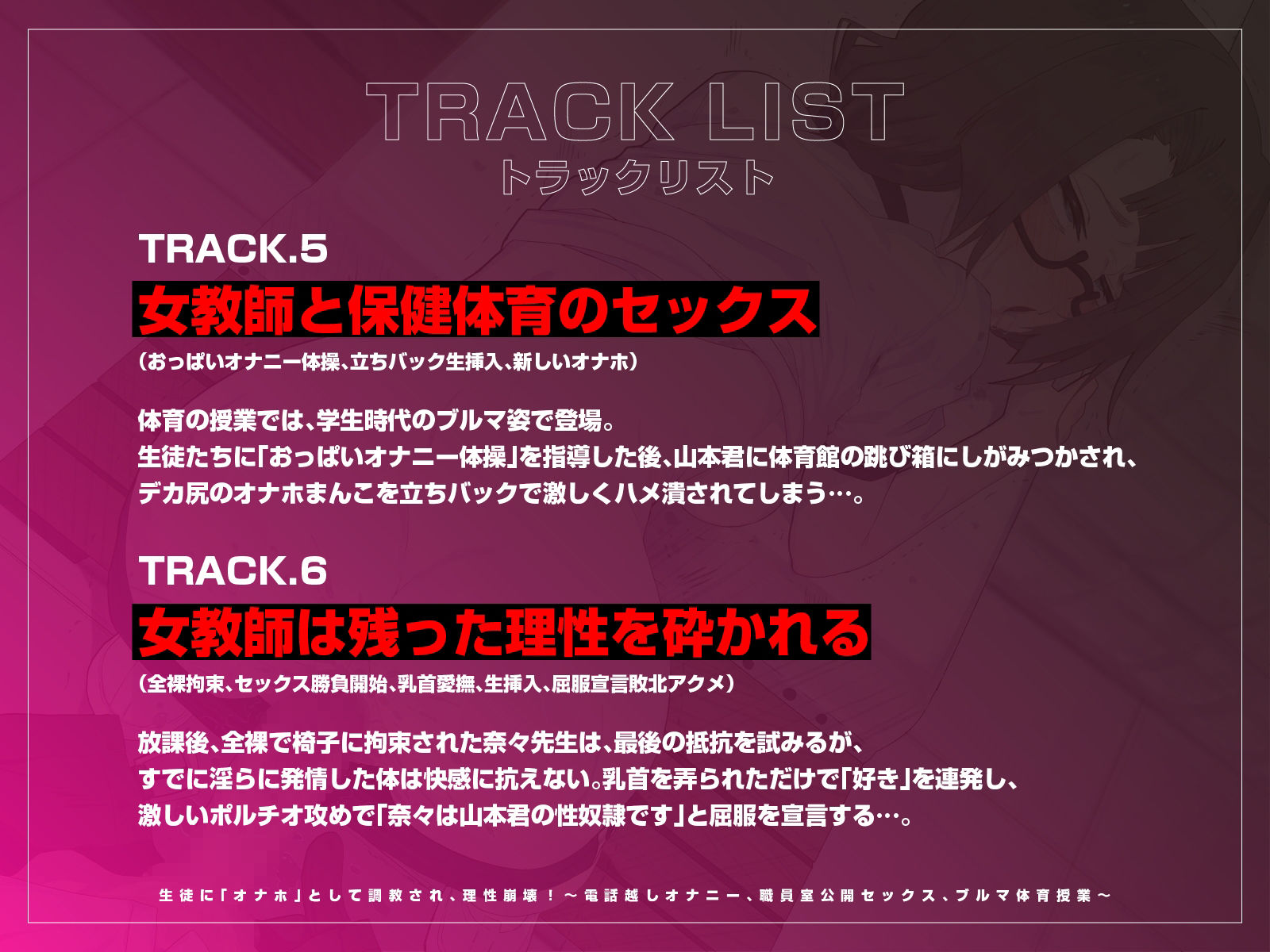 TRACK LIST
トラックリスト

TRACK.5
女教師と保健体育のセックス
（おっぱいオナニー体操、立ちバック生挿入、新しいオナホ）

体育の授業では、学生時代のブルマ姿で登場。
生徒たちに「おっぱいオナニー体操」を指導した後、山本君に体育館の跳び箱にしがみつかされ、
デカ尻のオナホまんこを立ちバックで激しくハメ潰されてしまう…。

TRACK.6
女教師は残った理性を砕かれる
（全裸拘束、セックス勝負開始、乳首愛撫、生挿入、屈服宣言敗北アクメ）

放課後、全裸で椅子に拘束された奈々先生は、最後の抵抗を試みるが、
すでに淫らに発情した体は快感に抗えない。乳首を弄られただけで「好き」を連発し、
激しいポルチオ攻めで「奈々は山本君の性奴隷です」と屈服を宣言する…。

生徒に「オナホ」として調教され、理性崩壊！～電話越しオナニー、職員室公開セックス、ブルマ体育授業～